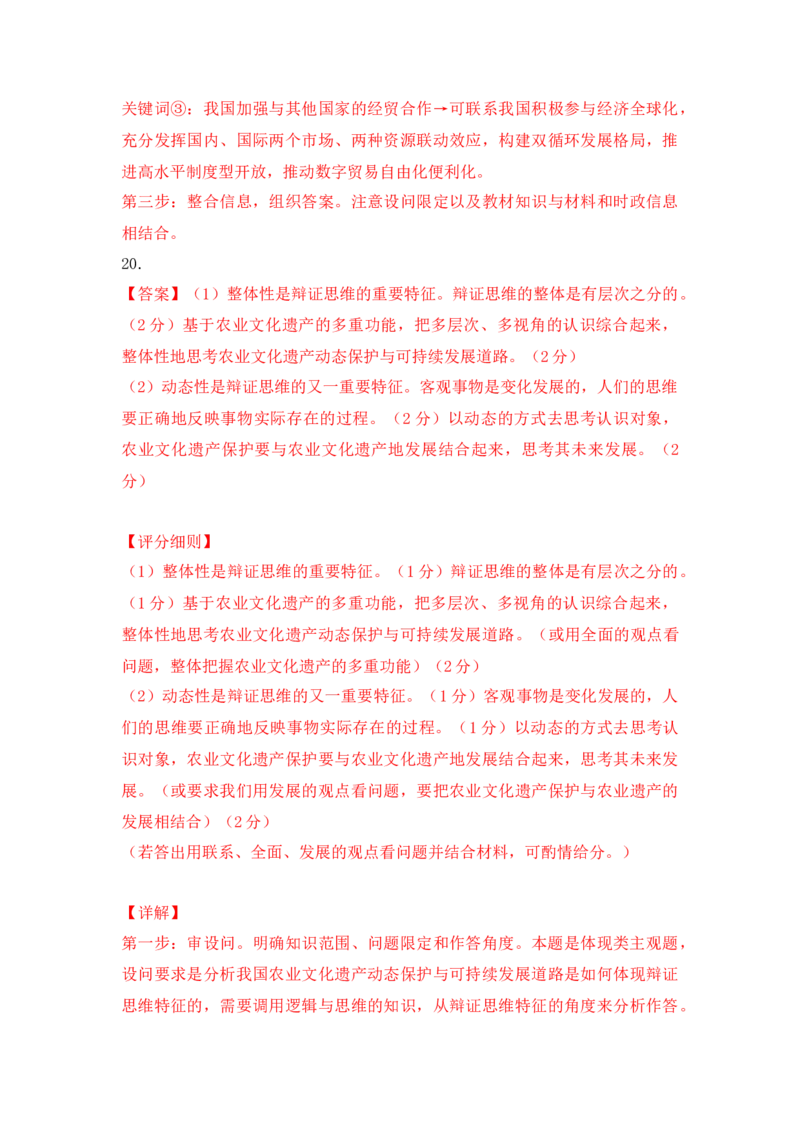 关键词③：我国加强与其他国家的经贸合作→可联系我国积极参与经济全球化，充分发挥国内、国际两个市场、两种资源联动效应，构建双循环发展格局，推进高水平制度型开放，推动数字贸易自由化便利化。

第三步：整合信息，组织答案。注意设问限定以及教材知识与材料和时政信息相结合。

20.

【答案】（1）整体性是辩证思维的重要特征。辩证思维的整体是有层次之分的。（2分）基于农业文化遗产的多重功能，把多层次、多视角的认识综合起来，整体性地思考农业文化遗产动态保护与可持续发展道路。（2分）

（2）动态性是辩证思维的又一重要特征。客观事物是变化发展的，人们的思维要正确地反映事物实际存在的过程。（2分）以动态的方式去思考认识对象，农业文化遗产保护要与农业文化遗产地发展结合起来，思考其未来发展。（2分）

【评分细则】

（1）整体性是辩证思维的重要特征。（1分）辩证思维的整体是有层次之分的。（1分）基于农业文化遗产的多重功能，把多层次、多视角的认识综合起来，整体性地思考农业文化遗产动态保护与可持续发展道路。（或用全面的观点看问题，整体把握农业文化遗产的多重功能）（2分）

（2）动态性是辩证思维的又一重要特征。（1分）客观事物是变化发展的，人们的思维要正确地反映事物实际存在的过程。（1分）以动态的方式去思考认识对象，农业文化遗产保护要与农业文化遗产地发展结合起来，思考其未来发展。（或要求我们用发展的观点看问题，要把农业文化遗产保护与农业遗产的发展相结合）（2分）

（若答出用联系、全面、发展的观点看问题并结合材料，可酌情给分。）

【详解】

第一步：审设问。明确知识范围、问题限定和作答角度。本题是体现类主观题，设问要求是分析我国农业文化遗产动态保护与可持续发展道路是如何体现辩证思维特征的，需要调用逻辑与思维的知识，从辩证思维特征的角度来分析作答。